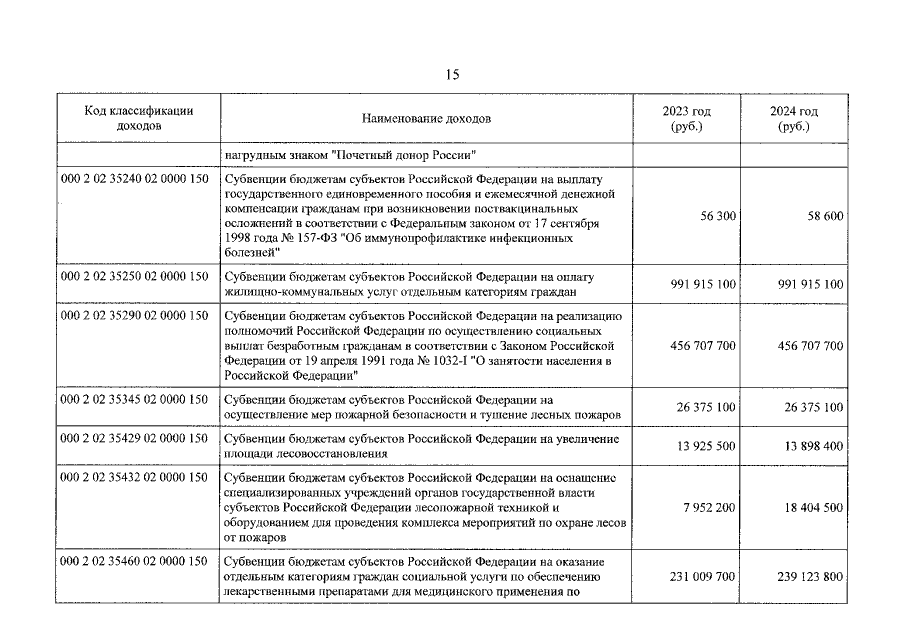 15

| Код классификации доходов | Наименование доходов | 2023 год (руб.) | 2024 год (руб.) |
|---|---|---|---|
| | нагрудным знаком "Почетный донор России" | | |
| 000 2 02 35240 02 0000 150 | Субвенции бюджетам субъектов Российской Федерации на выплату государственного единовременного пособия и ежемесячной денежной компенсации гражданам при возникновении поствакцинальных осложнений в соответствии с Федеральным законом от 17 сентября 1998 года № 157-ФЗ "Об иммунопрофилактике инфекционных болезней" | 56 300 | 58 600 |
| 000 2 02 35250 02 0000 150 | Субвенции бюджетам субъектов Российской Федерации на оплату жилищно-коммунальных услуг отдельным категориям граждан | 991 915 100 | 991 915 100 |
| 000 2 02 35290 02 0000 150 | Субвенции бюджетам субъектов Российской Федерации на реализацию полномочий Российской Федерации по осуществлению социальных выплат безработным гражданам в соответствии с Законом Российской Федерации от 19 апреля 1991 года № 1032-I "О занятости населения в Российской Федерации" | 456 707 700 | 456 707 700 |
| 000 2 02 35345 02 0000 150 | Субвенции бюджетам субъектов Российской Федерации на осуществление мер пожарной безопасности и тушение лесных пожаров | 26 375 100 | 26 375 100 |
| 000 2 02 35429 02 0000 150 | Субвенции бюджетам субъектов Российской Федерации на увеличение площади лесовосстановления | 13 925 500 | 13 898 400 |
| 000 2 02 35432 02 0000 150 | Субвенции бюджетам субъектов Российской Федерации на оснащение специализированных учреждений органов государственной власти субъектов Российской Федерации лесопожарной техникой и оборудованием для проведения комплекса мероприятий по охране лесов от пожаров | 7 952 200 | 18 404 500 |
| 000 2 02 35460 02 0000 150 | Субвенции бюджетам субъектов Российской Федерации на оказание отдельным категориям граждан социальной услуги по обеспечению лекарственными препаратами для медицинского применения по | 231 009 700 | 239 123 800 |